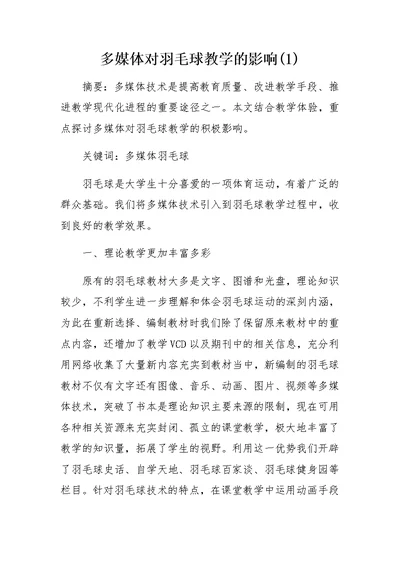 多媒体对羽毛球教学的影响(1)

摘要：多媒体技术是提高教育质量、改进教学手段、推进教学现代化进程的重要途径之一。本文结合教学体验，重点探讨多媒体对羽毛球教学的积极影响。

关键词：多媒体羽毛球

羽毛球是大学生十分喜爱的一项体育运动，有着广泛的群众基础。我们将多媒体技术引入到羽毛球教学过程中，收到良好的教学效果。

一、理论教学更加丰富多彩

原有的羽毛球教材大多是文字、图谱和光盘，理论知识较少，不利学生进一步理解和体会羽毛球运动的深刻内涵，为此在重新选择、编制教材时我们除了保留原来教材中的重点内容，还增加了教学VCD以及期刊中的相关信息，充分利用网络收集了大量新内容充实到教材当中，新编制的羽毛球教材不仅有文字还有图像、音乐、动画、图片、视频等多媒体技术，突破了书本是理论知识主要来源的限制，现在可用各种相关资源来充实封闭、孤立的课堂教学，极大地丰富了教学的知识量，拓展了学生的视野。利用这一优势我们开辟了羽毛球史话、自学天地、羽毛球百家谈、羽毛球健身园等栏目。针对羽毛球技术的特点，在课堂教学中运用动画手段